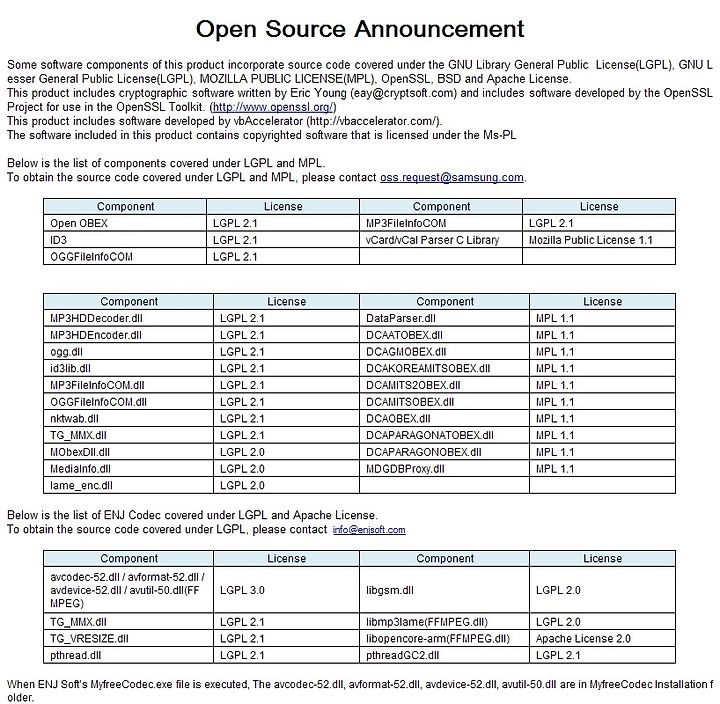 Open Source Announcement

Some software components of this product incorporate source code covered under the GNU Library General Public License(LGPL), GNU Lesser General Public License(LGPL), MOZILLA PUBLIC LICENSE(MPL), OpenSSL, BSD and Apache License.
This product includes cryptographic software written by Eric Young (eay@cryptsoft.com) and includes software developed by the OpenSSL Project for use in the OpenSSL Toolkit. (http://www.openssl.org/)
This product includes software developed by vbAccelerator (http://vbaccelerator.com/).
The software included in this product contains copyrighted software that is licensed under the Ms-PL

Below is the list of components covered under LGPL and MPL.
To obtain the source code covered under LGPL and MPL, please contact oss.request@samsung.com.

| Component | License | Component | License |
|---|---|---|---|
| Open OBEX | LGPL 2.1 | MP3FileInfoCOM | LGPL 2.1 |
| ID3 | LGPL 2.1 | vCard/vCal Parser C Library | Mozilla Public License 1.1 |
| OGGFileInfoCOM | LGPL 2.1 | | |

| Component | License | Component | License |
|---|---|---|---|
| MP3HDDecoder.dll | LGPL 2.1 | DataParser.dll | MPL 1.1 |
| MP3HDEncoder.dll | LGPL 2.1 | DCAATOBEX.dll | MPL 1.1 |
| ogg.dll | LGPL 2.1 | DCAGMOBEX.dll | MPL 1.1 |
| id3lib.dll | LGPL 2.1 | DCAKOREAMITSOBEX.dll | MPL 1.1 |
| MP3FileInfoCOM.dll | LGPL 2.1 | DCAMITS2OBEX.dll | MPL 1.1 |
| OGGFileInfoCOM.dll | LGPL 2.1 | DCAMITSOBEX.dll | MPL 1.1 |
| nktwab.dll | LGPL 2.1 | DCAOBEX.dll | MPL 1.1 |
| TG_MMX.dll | LGPL 2.1 | DCAPARAGONATOBEX.dll | MPL 1.1 |
| MObexDll.dll | LGPL 2.0 | DCAPARAGONOBEX.dll | MPL 1.1 |
| MediaInfo.dll | LGPL 2.0 | MDGDBProxy.dll | MPL 1.1 |
| lame_enc.dll | LGPL 2.0 | | |

Below is the list of ENJ Codec covered under LGPL and Apache License.
To obtain the source code covered under LGPL, please contact info@enjsoft.com

| Component | License | Component | License |
|---|---|---|---|
| avcodec-52.dll / avformat-52.dll / avdevice-52.dll / avutil-50.dll(FFMPEG) | LGPL 3.0 | libgsm.dll | LGPL 2.0 |
| TG_MMX.dll | LGPL 2.1 | libmp3lame(FFMPEG.dll) | LGPL 2.0 |
| TG_VRESIZE.dll | LGPL 2.1 | libopencore-arm(FFMPEG.dll) | Apache License 2.0 |
| pthread.dll | LGPL 2.1 | pthreadGC2.dll | LGPL 2.1 |

When ENJ Soft's MyfreeCodec.exe file is executed, The avcodec-52.dll, avformat-52.dll, avdevice-52.dll, avutil-50.dll are in MyfreeCodec Installation folder.